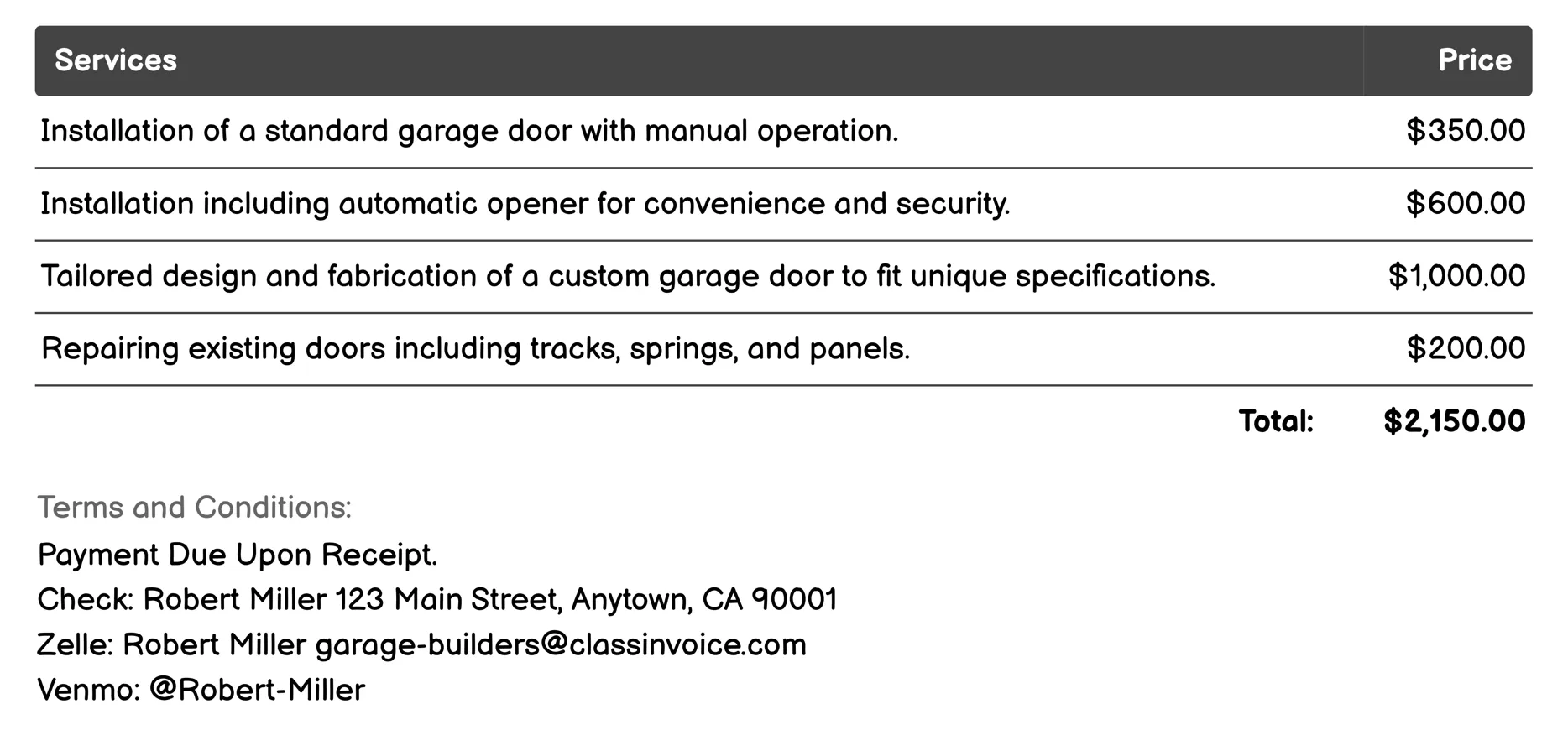 | Services | Price |
|---|---|
| Installation of a standard garage door with manual operation. | \$350.00 |
| Installation including automatic opener for convenience and security. | \$600.00 |
| Tailored design and fabrication of a custom garage door to fit unique specifications. | \$1,000.00 |
| Repairing existing doors including tracks, springs, and panels. | \$200.00 |
| Total: | \$2,150.00 |

Terms and Conditions:
Payment Due Upon Receipt.
Check: Robert Miller 123 Main Street, Anytown, CA 90001
Zelle: Robert Miller garage-builders@classinvoice.com
Venmo: @Robert-Miller